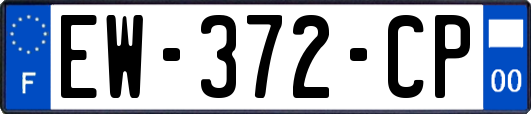 F
EW-372-CP
00